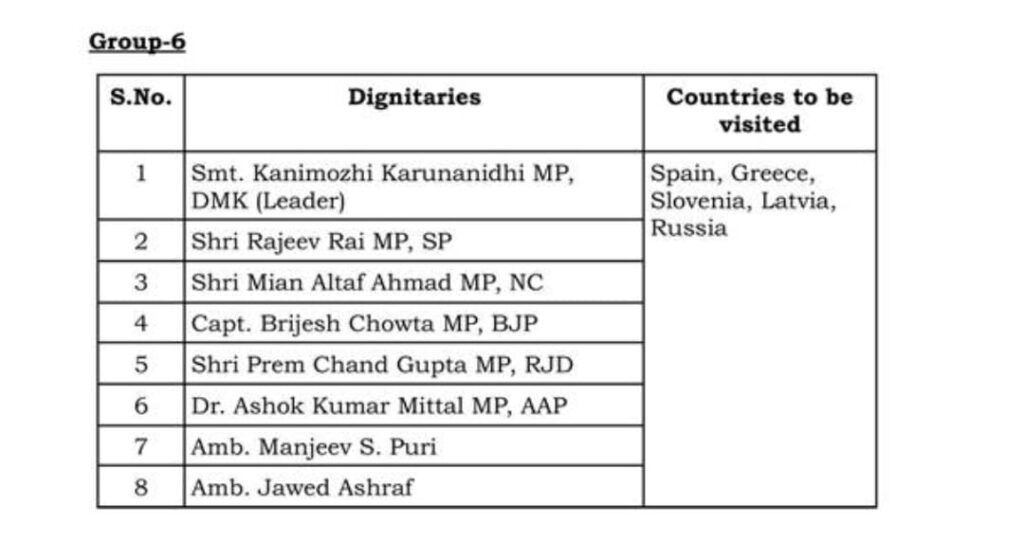 Group-6

| S.No. | Dignitaries | Countries to be visited |
|---|---|---|
| 1 | Smt. Kanimozhi Karunanidhi MP, DMK (Leader) | Spain, Greece, Slovenia, Latvia, Russia |
| 2 | Shri Rajeev Rai MP, SP | |
| 3 | Shri Mian Altaf Ahmad MP, NC | |
| 4 | Capt. Brijesh Chowta MP, BJP | |
| 5 | Shri Prem Chand Gupta MP, RJD | |
| 6 | Dr. Ashok Kumar Mittal MP, AAP | |
| 7 | Amb. Manjeev S. Puri | |
| 8 | Amb. Jawed Ashraf | |